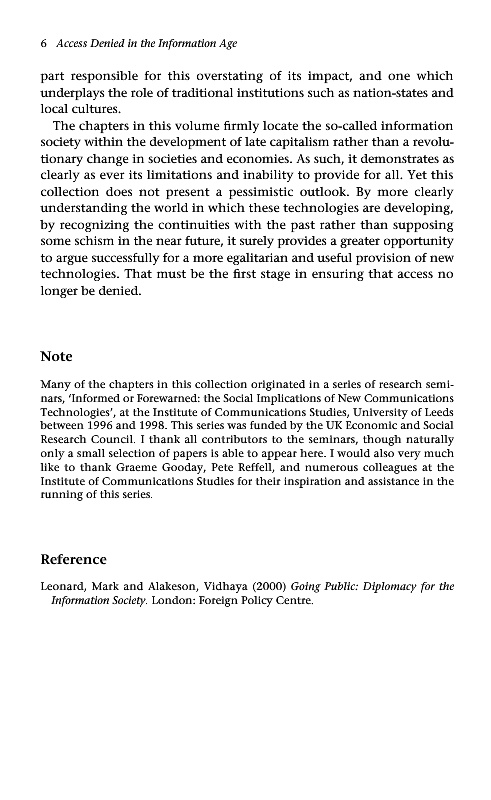 6 Access Denied in the Information Age

part responsible for this overstating of its impact, and one which underplays the role of traditional institutions such as nation-states and local cultures.

The chapters in this volume firmly locate the so-called information society within the development of late capitalism rather than a revolutionary change in societies and economies. As such, it demonstrates as clearly as ever its limitations and inability to provide for all. Yet this collection does not present a pessimistic outlook. By more clearly understanding the world in which these technologies are developing, by recognizing the continuities with the past rather than supposing some schism in the near future, it surely provides a greater opportunity to argue successfully for a more egalitarian and useful provision of new technologies. That must be the first stage in ensuring that access no longer be denied.

Note

Many of the chapters in this collection originated in a series of research seminars, 'Informed or Forewarned: the Social Implications of New Communications Technologies', at the Institute of Communications Studies, University of Leeds between 1996 and 1998. This series was funded by the UK Economic and Social Research Council. I thank all contributors to the seminars, though naturally only a small selection of papers is able to appear here. I would also very much like to thank Graeme Gooday, Pete Reffell, and numerous colleagues at the Institute of Communications Studies for their inspiration and assistance in the running of this series.

Reference

Leonard, Mark and Alakeson, Vidhaya (2000) Going Public: Diplomacy for the Information Society. London: Foreign Policy Centre.